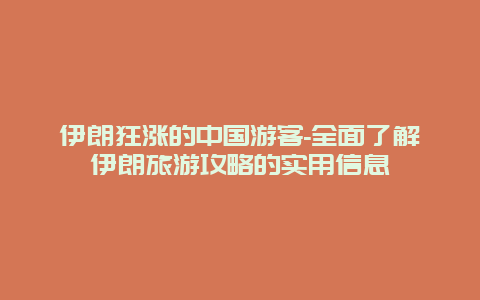 伊朗狂涨的中国游客-全面了解伊朗旅游攻略的实用信息